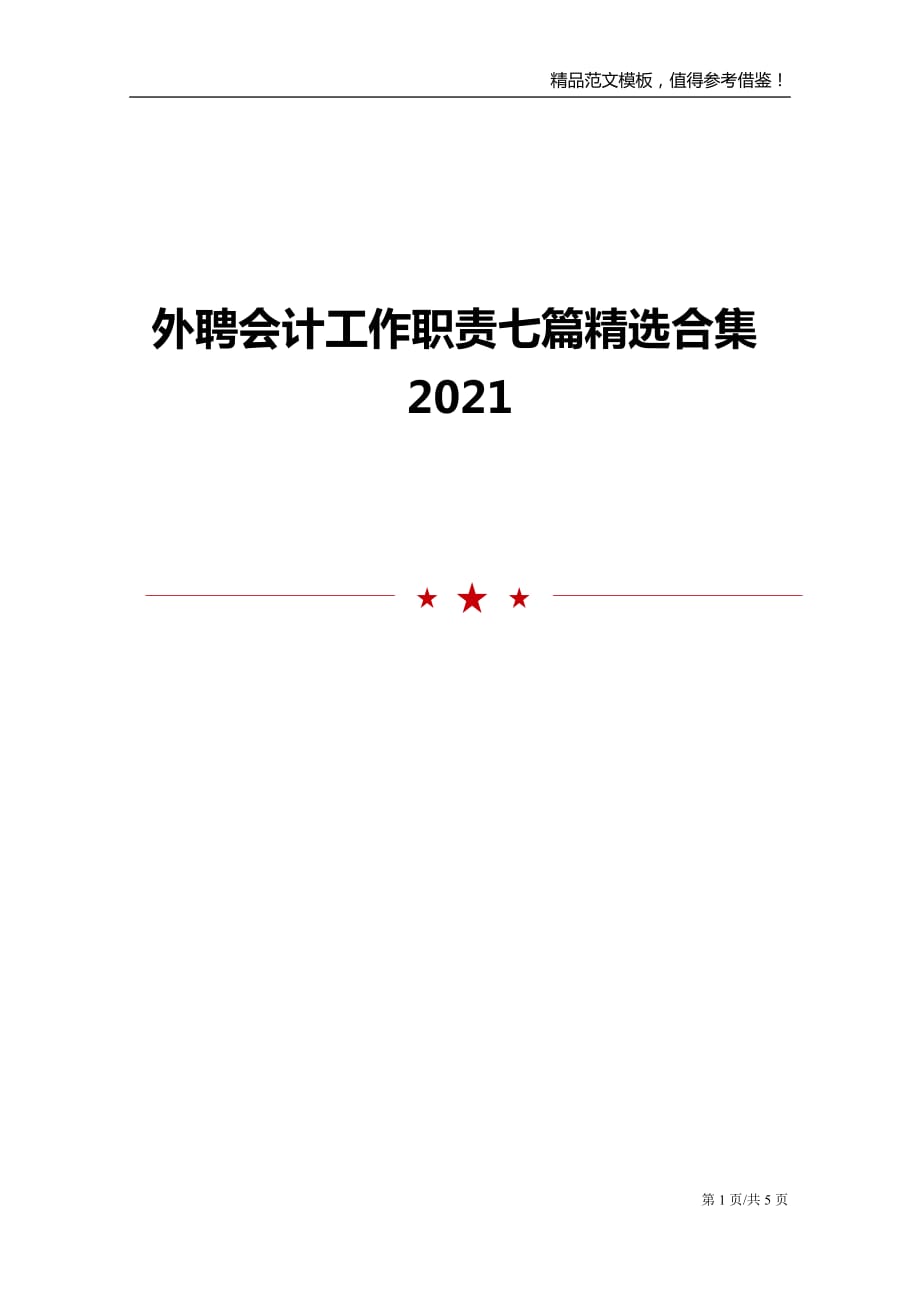 精品范文模板，值得参考借鉴！

外聘会计工作职责七篇精选合集 2021

第 1 页/共 5 页